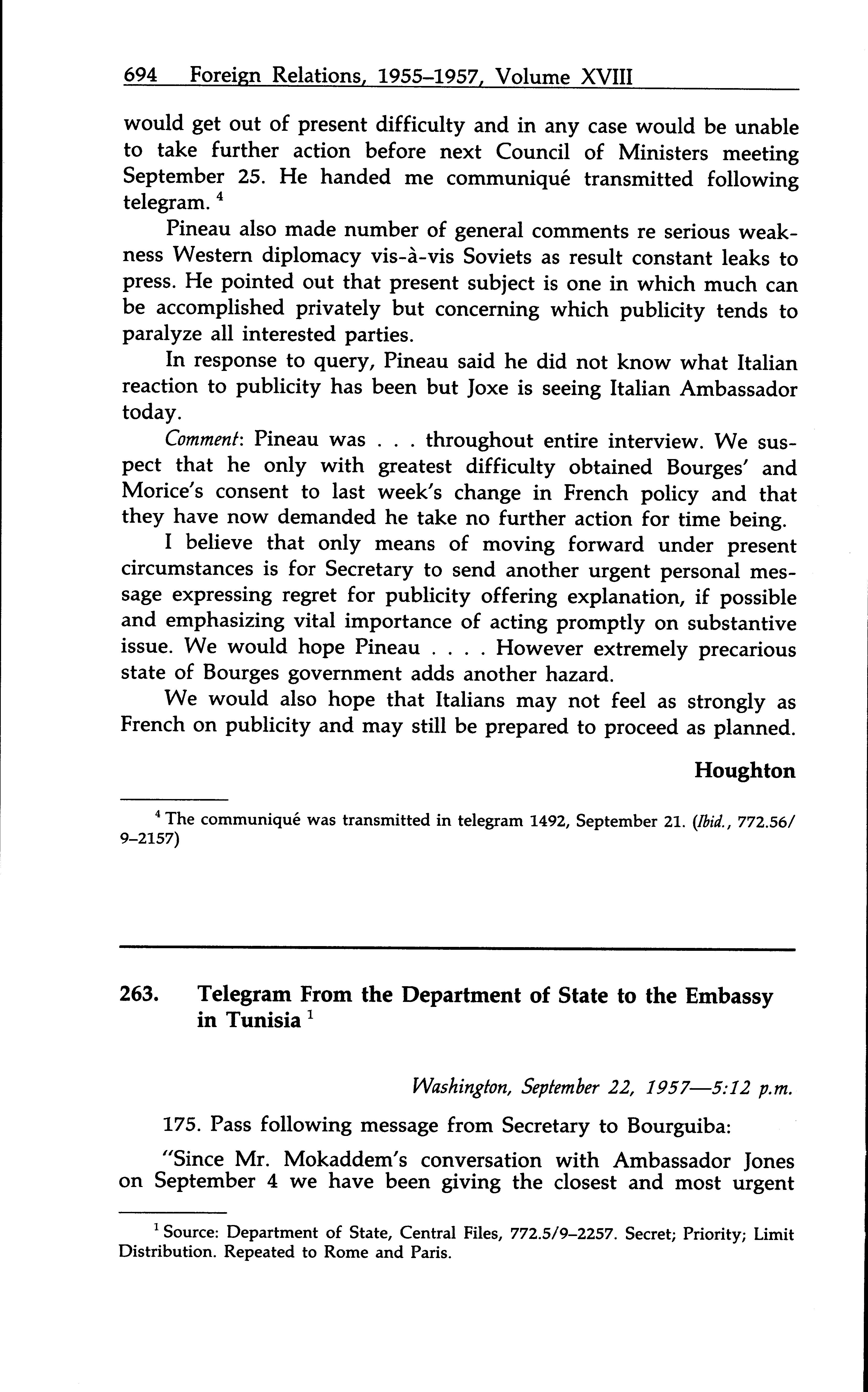 694 Foreign Relations, 1955–1957, Volume XVIII

would get out of present difficulty and in any case would be unable to take further action before next Council of Ministers meeting September 25. He handed me communiqué transmitted following telegram. $^4$

Pineau also made number of general comments re serious weakness Western diplomacy vis-à-vis Soviets as result constant leaks to press. He pointed out that present subject is one in which much can be accomplished privately but concerning which publicity tends to paralyze all interested parties.

In response to query, Pineau said he did not know what Italian reaction to publicity has been but Joxe is seeing Italian Ambassador today.

Comment: Pineau was . . . throughout entire interview. We suspect that he only with greatest difficulty obtained Bourges' and Morice's consent to last week's change in French policy and that they have now demanded he take no further action for time being.

I believe that only means of moving forward under present circumstances is for Secretary to send another urgent personal message expressing regret for publicity offering explanation, if possible and emphasizing vital importance of acting promptly on substantive issue. We would hope Pineau . . . . However extremely precarious state of Bourges government adds another hazard.

We would also hope that Italians may not feel as strongly as French on publicity and may still be prepared to proceed as planned.

Houghton

$^4$ The communiqué was transmitted in telegram 1492, September 21. (Ibid., 772.56/9–2157)

263. Telegram From the Department of State to the Embassy in Tunisia $^1$

Washington, September 22, 1957—5:12 p.m.

175. Pass following message from Secretary to Bourguiba:

"Since Mr. Mokaddem's conversation with Ambassador Jones on September 4 we have been giving the closest and most urgent

$^1$ Source: Department of State, Central Files, 772.5/9–2257. Secret; Priority; Limit Distribution. Repeated to Rome and Paris.